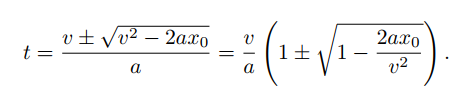 $t = \frac{v \pm \sqrt{v^2 - 2ax_0}}{a} = \frac{v}{a}\left(1 \pm \sqrt{1 - \frac{2ax_0}{v^2}}\right).$